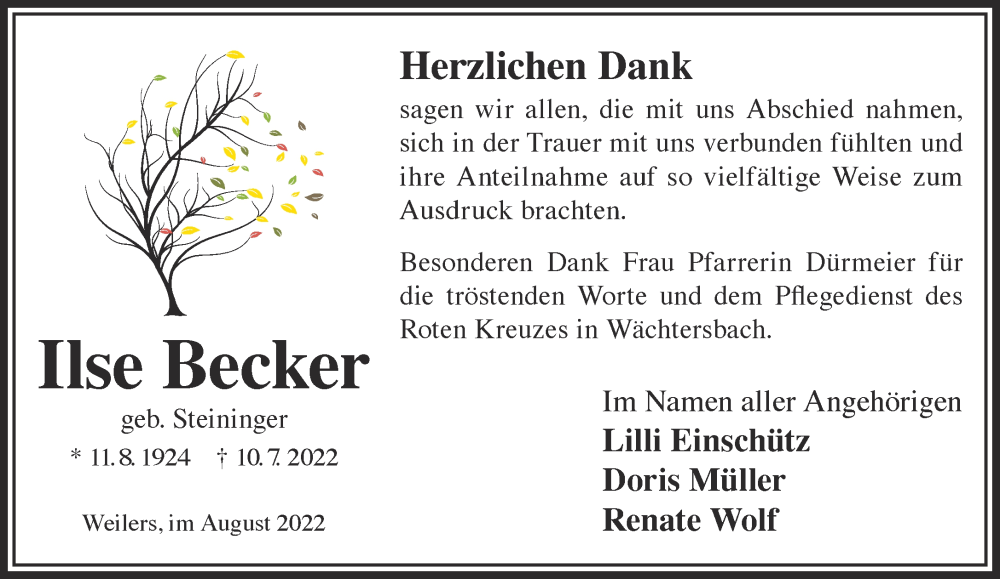 Ilse Becker

geb. Steininger

* 11. 8. 1924 † 10. 7. 2022

Weilers, im August 2022

Herzlichen Dank

sagen wir allen, die mit uns Abschied nahmen, sich in der Trauer mit uns verbunden fühlten und ihre Anteilnahme auf so vielfältige Weise zum Ausdruck brachten.

Besonderen Dank Frau Pfarrerin Dürmeier für die tröstenden Worte und dem Pflegedienst des Roten Kreuzes in Wächtersbach.

Im Namen aller Angehörigen
Lilli Einschütz
Doris Müller
Renate Wolf